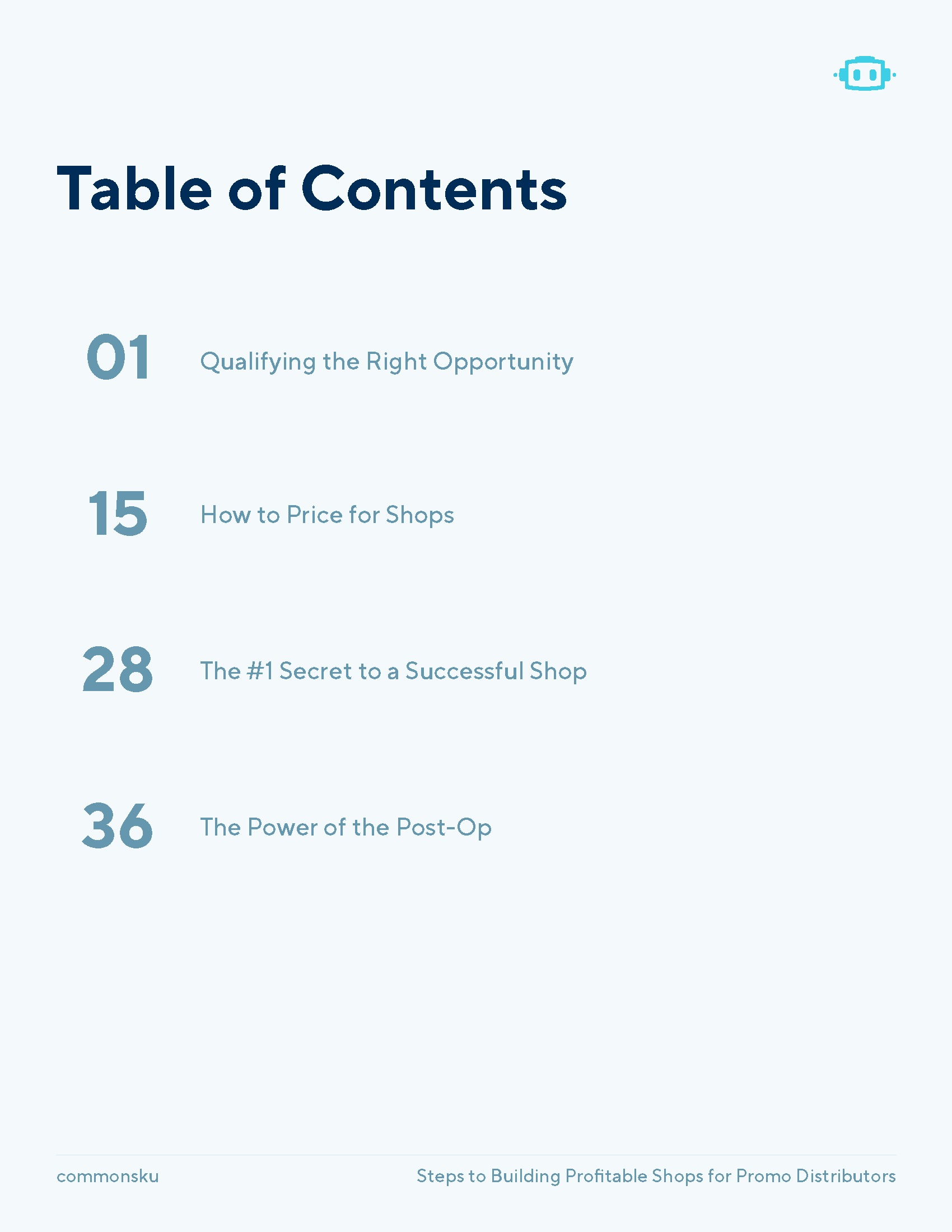 Table of Contents

01 Qualifying the Right Opportunity

15 How to Price for Shops

28 The #1 Secret to a Successful Shop

36 The Power of the Post-Op

commonsku

Steps to Building Profitable Shops for Promo Distributors